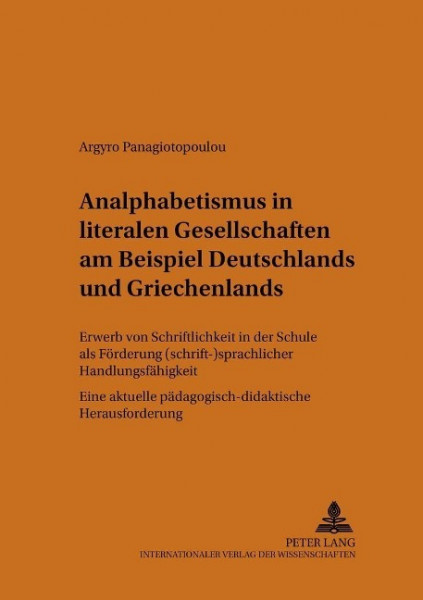 Argyro Panagiotopoulou

Analphabetismus in literalen Gesellschaften am Beispiel Deutschlands und Griechenlands

Erwerb von Schriftlichkeit in der Schule als Förderung (schrift-)sprachlicher Handlungsfähigkeit

Eine aktuelle pädagogisch-didaktische Herausforderung

PETER LANG
INTERNATIONALER VERLAG DER WISSENSCHAFTEN